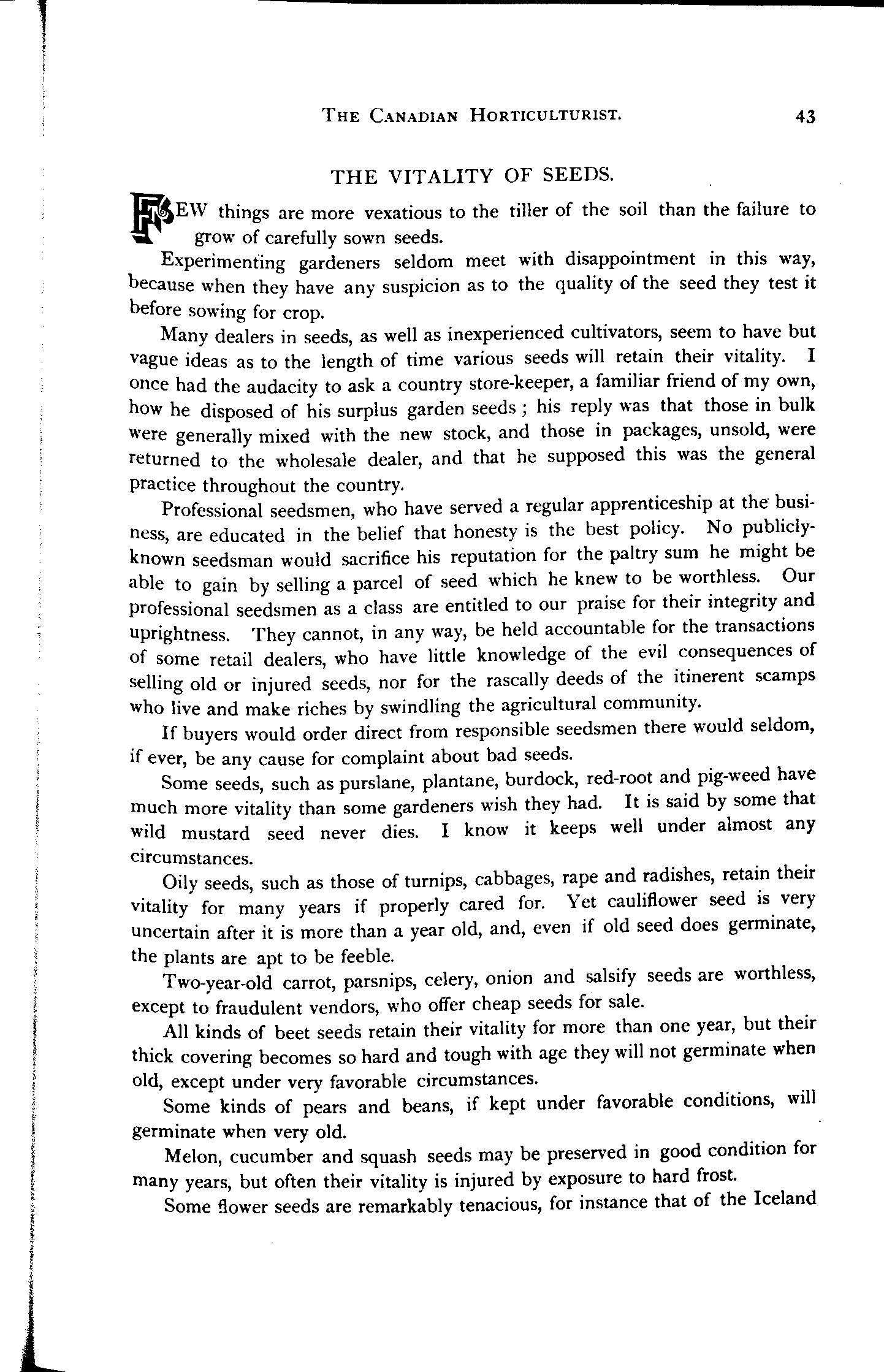 THE CANADIAN HORTICULTURIST. 43

THE VITALITY OF SEEDS.

FEW things are more vexatious to the tiller of the soil than the failure to grow of carefully sown seeds.

Experimenting gardeners seldom meet with disappointment in this way, because when they have any suspicion as to the quality of the seed they test it before sowing for crop.

Many dealers in seeds, as well as inexperienced cultivators, seem to have but vague ideas as to the length of time various seeds will retain their vitality. I once had the audacity to ask a country store-keeper, a familiar friend of my own, how he disposed of his surplus garden seeds ; his reply was that those in bulk were generally mixed with the new stock, and those in packages, unsold, were returned to the wholesale dealer, and that he supposed this was the general practice throughout the country.

Professional seedsmen, who have served a regular apprenticeship at the business, are educated in the belief that honesty is the best policy. No publicly-known seedsman would sacrifice his reputation for the paltry sum he might be able to gain by selling a parcel of seed which he knew to be worthless. Our professional seedsmen as a class are entitled to our praise for their integrity and uprightness. They cannot, in any way, be held accountable for the transactions of some retail dealers, who have little knowledge of the evil consequences of selling old or injured seeds, nor for the rascally deeds of the itinerent scamps who live and make riches by swindling the agricultural community.

If buyers would order direct from responsible seedsmen there would seldom, if ever, be any cause for complaint about bad seeds.

Some seeds, such as purslane, plantane, burdock, red-root and pig-weed have much more vitality than some gardeners wish they had. It is said by some that wild mustard seed never dies. I know it keeps well under almost any circumstances.

Oily seeds, such as those of turnips, cabbages, rape and radishes, retain their vitality for many years if properly cared for. Yet cauliflower seed is very uncertain after it is more than a year old, and, even if old seed does germinate, the plants are apt to be feeble.

Two-year-old carrot, parsnips, celery, onion and salsify seeds are worthless, except to fraudulent vendors, who offer cheap seeds for sale.

All kinds of beet seeds retain their vitality for more than one year, but their thick covering becomes so hard and tough with age they will not germinate when old, except under very favorable circumstances.

Some kinds of pears and beans, if kept under favorable conditions, will germinate when very old.

Melon, cucumber and squash seeds may be preserved in good condition for many years, but often their vitality is injured by exposure to hard frost.

Some flower seeds are remarkably tenacious, for instance that of the Iceland